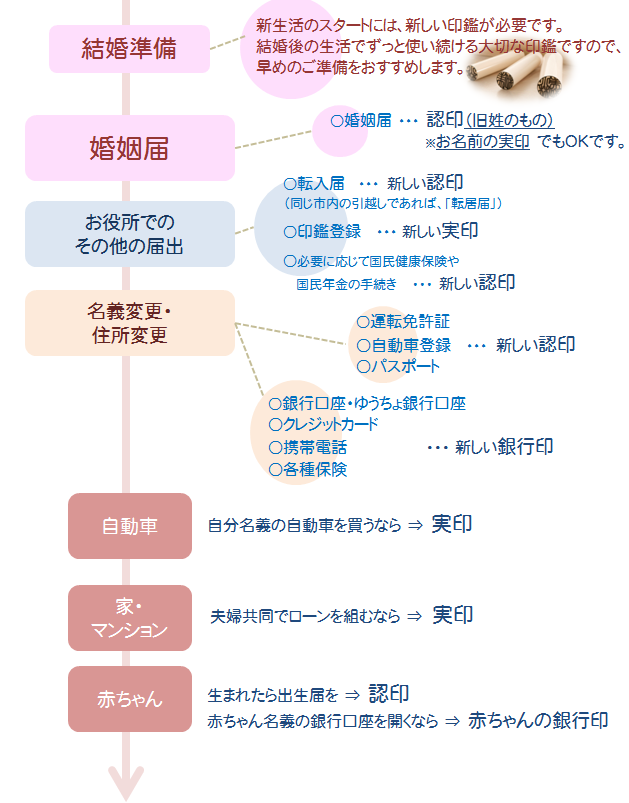 結婚準備

新生活のスタートには、新しい印鑑が必要です。
結婚後の生活でずっと使い続ける大切な印鑑ですので、
早めのご準備をおすすめします。

婚姻届

○婚姻届 ・・・ 認印(旧姓のもの)
※お名前の実印 でもOKです。

お役所での
その他の届出

○転入届 ・・・ 新しい認印
(同じ市内の引越しであれば、「転居届」)
○印鑑登録 ・・・ 新しい実印
○必要に応じて国民健康保険や
国民年金の手続き ・・・ 新しい認印

名義変更・
住所変更

○運転免許証
○自動車登録 ・・・ 新しい認印
○パスポート

○銀行口座・ゆうちょ銀行口座
○クレジットカード
○携帯電話 ・・・ 新しい銀行印
○各種保険

自動車

自分名義の自動車を買うなら ⇒ 実印

家・
マンション

夫婦共同でローンを組むなら ⇒ 実印

赤ちゃん

生まれたら出生届を ⇒ 認印
赤ちゃん名義の銀行口座を開くなら ⇒ 赤ちゃんの銀行印